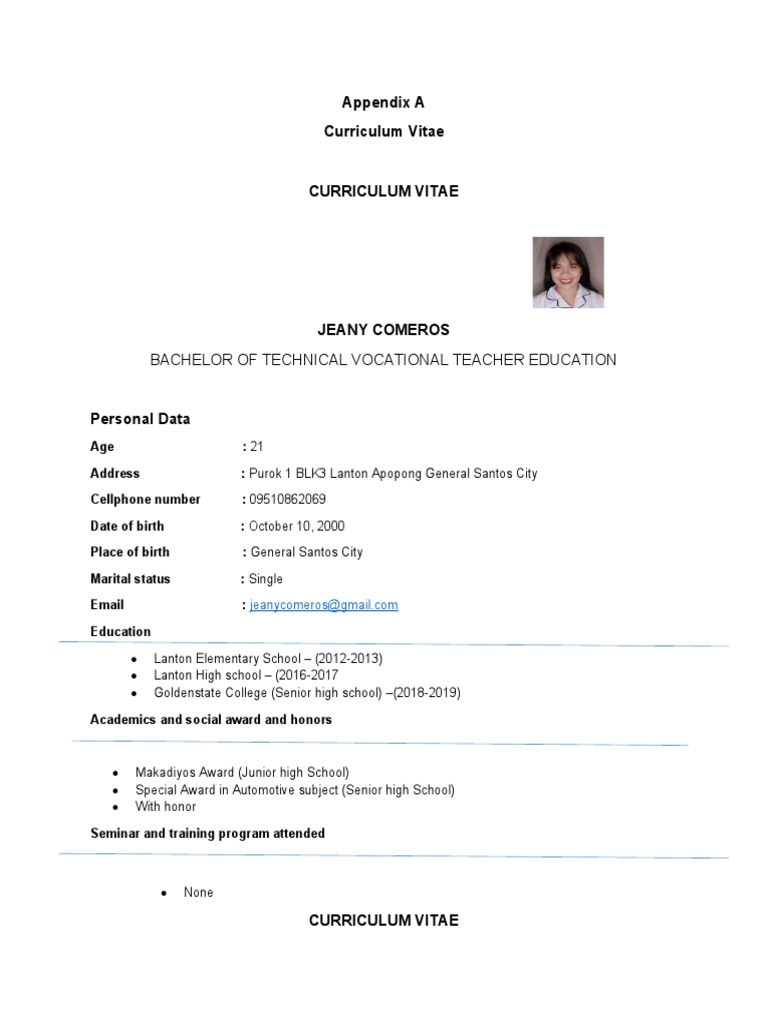 Appendix A
Curriculum Vitae

CURRICULUM VITAE

JEANY COMEROS
BACHELOR OF TECHNICAL VOCATIONAL TEACHER EDUCATION

Personal Data

Age : 21
Address : Purok 1 BLK3 Lanton Apopong General Santos City
Cellphone number : 09510862069
Date of birth : October 10, 2000
Place of birth : General Santos City
Marital status : Single
Email : jeanycomeros@gmail.com

Education

- Lanton Elementary School – (2012-2013)
- Lanton High school – (2016-2017
- Goldenstate College (Senior high school) –(2018-2019)

Academics and social award and honors

- Makadiyos Award (Junior high School)
- Special Award in Automotive subject (Senior high School)
- With honor

Seminar and training program attended

- None

CURRICULUM VITAE